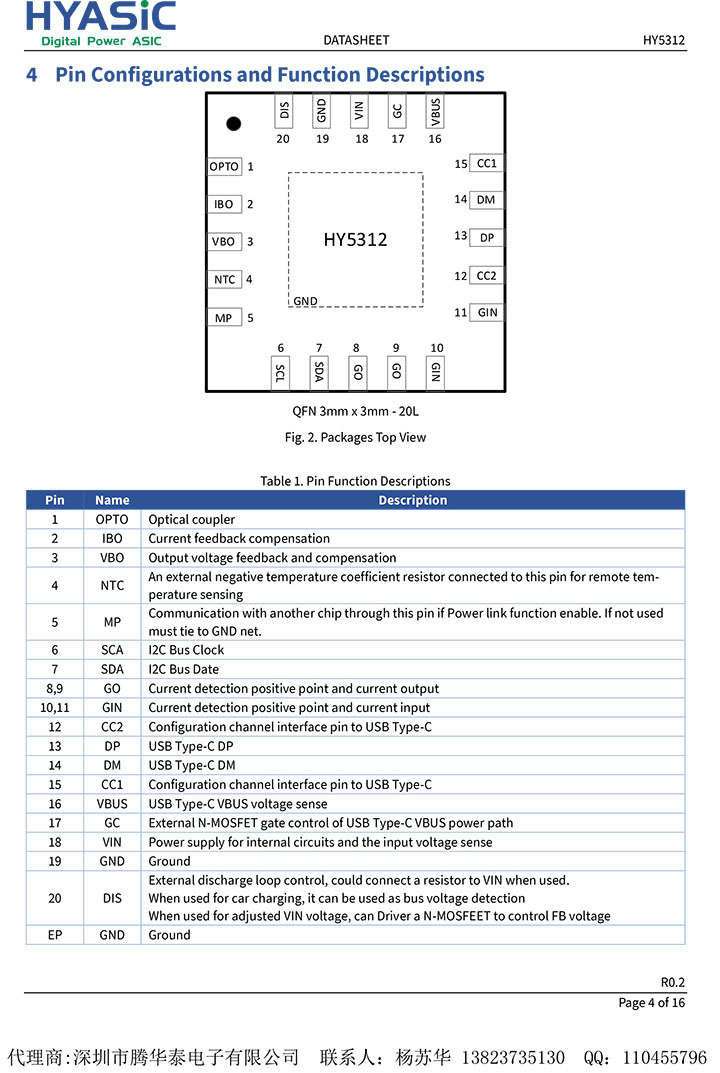 HYASiC
Digital Power ASIC

DATASHEET

HY5312

4 Pin Configurations and Function Descriptions

DIS GND VIN GC VBUS
20 19 18 17 16

OPTO 1
IBO 2
VBO 3
NTC 4
MP 5

15 CC1
14 DM
13 DP
12 CC2
11 GIN

HY5312

GND

6 7 8 9 10
SCL SDA GO GO GIN

QFN 3mm x 3mm - 20L

Fig. 2. Packages Top View

Table 1. Pin Function Descriptions

| Pin | Name | Description |
|---|---|---|
| 1 | OPTO | Optical coupler |
| 2 | IBO | Current feedback compensation |
| 3 | VBO | Output voltage feedback and compensation |
| 4 | NTC | An external negative temperature coefficient resistor connected to this pin for remote temperature sensing |
| 5 | MP | Communication with another chip through this pin if Power link function enable. If not used must tie to GND net. |
| 6 | SCA | I2C Bus Clock |
| 7 | SDA | I2C Bus Date |
| 8,9 | GO | Current detection positive point and current output |
| 10,11 | GIN | Current detection positive point and current input |
| 12 | CC2 | Configuration channel interface pin to USB Type-C |
| 13 | DP | USB Type-C DP |
| 14 | DM | USB Type-C DM |
| 15 | CC1 | Configuration channel interface pin to USB Type-C |
| 16 | VBUS | USB Type-C VBUS voltage sense |
| 17 | GC | External N-MOSFET gate control of USB Type-C VBUS power path |
| 18 | VIN | Power supply for internal circuits and the input voltage sense |
| 19 | GND | Ground |
| 20 | DIS | External discharge loop control, could connect a resistor to VIN when used. When used for car charging, it can be used as bus voltage detection When used for adjusted VIN voltage, can Driver a N-MOSFEET to control FB voltage |
| EP | GND | Ground |

R0.2
Page 4 of 16

代理商:深圳市腾华泰电子有限公司 联系人：杨苏华 13823735130 QQ：110455796